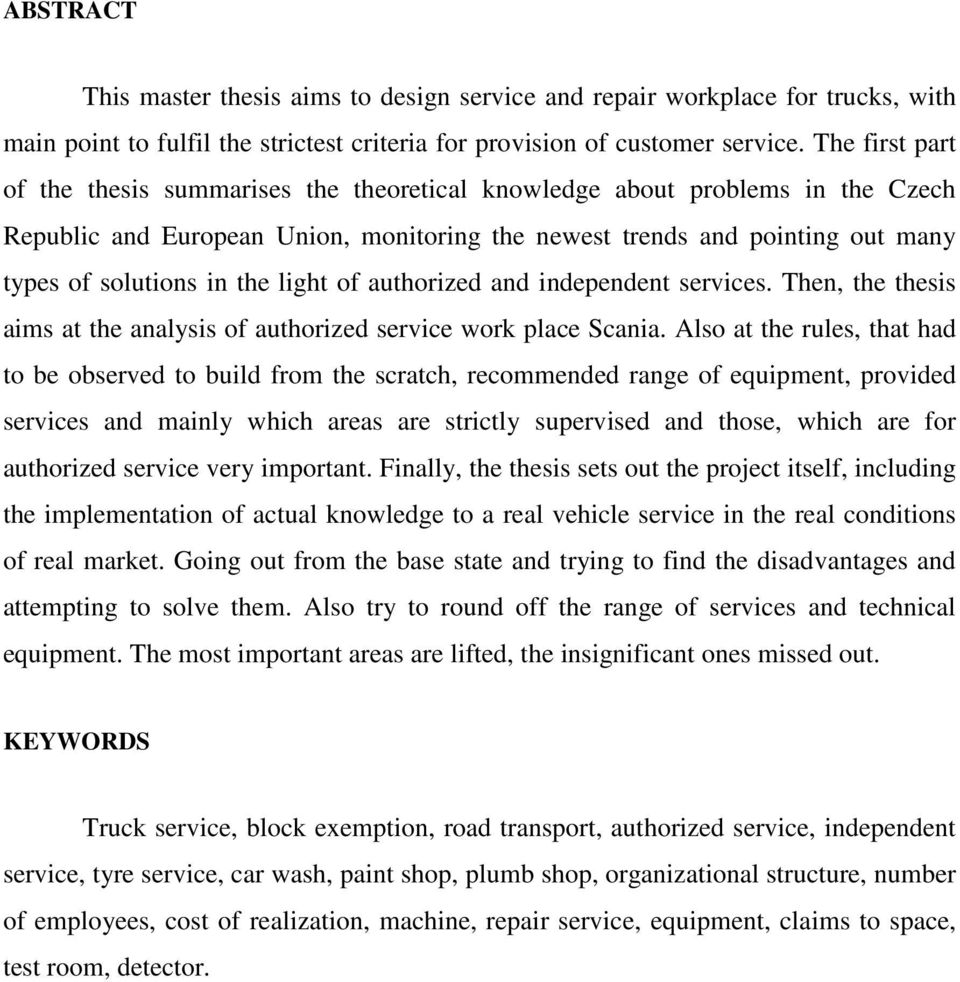 ABSTRACT

This master thesis aims to design service and repair workplace for trucks, with main point to fulfil the strictest criteria for provision of customer service. The first part of the thesis summarises the theoretical knowledge about problems in the Czech Republic and European Union, monitoring the newest trends and pointing out many types of solutions in the light of authorized and independent services. Then, the thesis aims at the analysis of authorized service work place Scania. Also at the rules, that had to be observed to build from the scratch, recommended range of equipment, provided services and mainly which areas are strictly supervised and those, which are for authorized service very important. Finally, the thesis sets out the project itself, including the implementation of actual knowledge to a real vehicle service in the real conditions of real market. Going out from the base state and trying to find the disadvantages and attempting to solve them. Also try to round off the range of services and technical equipment. The most important areas are lifted, the insignificant ones missed out.

KEYWORDS

Truck service, block exemption, road transport, authorized service, independent service, tyre service, car wash, paint shop, plumb shop, organizational structure, number of employees, cost of realization, machine, repair service, equipment, claims to space, test room, detector.